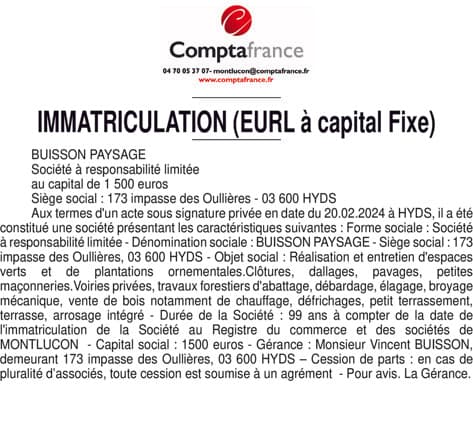 Comptafrance
04 70 05 37 07- montlucon@comptafrance.fr
www.comptafrance.fr

IMMATRICULATION (EURL à capital Fixe)

BUISSON PAYSAGE
Société à responsabilité limitée
au capital de 1 500 euros
Siège social : 173 impasse des Oullières - 03 600 HYDS

Aux termes d'un acte sous signature privée en date du 20.02.2024 à HYDS, il a été constitué une société présentant les caractéristiques suivantes : Forme sociale : Société à responsabilité limitée - Dénomination sociale : BUISSON PAYSAGE - Siège social : 173 impasse des Oullières, 03 600 HYDS - Objet social : Réalisation et entretien d'espaces verts et de plantations ornementales.Clôtures, dallages, pavages, petites maçonneries.Voiries privées, travaux forestiers d'abattage, débardage, élagage, broyage mécanique, vente de bois notamment de chauffage, défrichages, petit terrassement, terrasse, arrosage intégré - Durée de la Société : 99 ans à compter de la date de l'immatriculation de la Société au Registre du commerce et des sociétés de MONTLUCON - Capital social : 1500 euros - Gérance : Monsieur Vincent BUISSON, demeurant 173 impasse des Oullières, 03 600 HYDS – Cession de parts : en cas de pluralité d'associés, toute cession est soumise à un agrément - Pour avis. La Gérance.